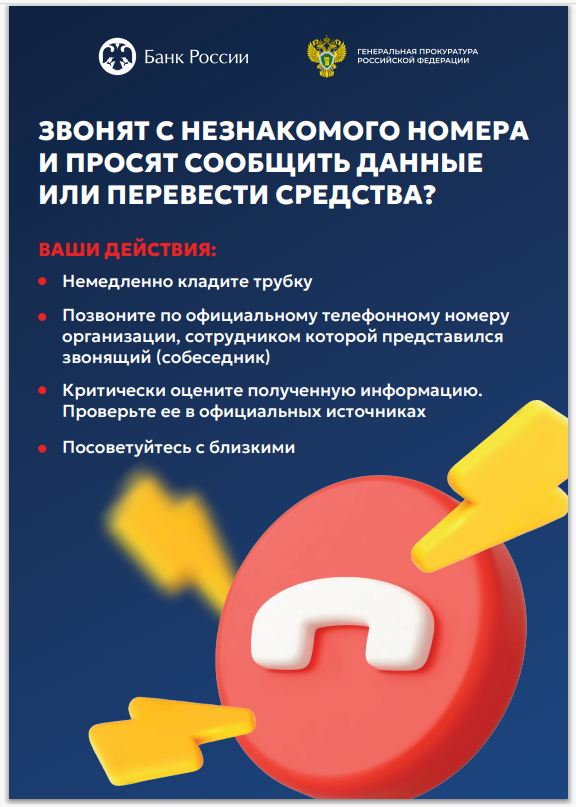 Банк России

ГЕНЕРАЛЬНАЯ ПРОКУРАТУРА
РОССИЙСКОЙ ФЕДЕРАЦИИ

ЗВОНЯТ С НЕЗНАКОМОГО НОМЕРА И ПРОСЯТ СООБЩИТЬ ДАННЫЕ ИЛИ ПЕРЕВЕСТИ СРЕДСТВА?

ВАШИ ДЕЙСТВИЯ:

• Немедленно кладите трубку

• Позвоните по официальному телефонному номеру организации, сотрудником которой представился звонящий (собеседник)

• Критически оцените полученную информацию. Проверьте ее в официальных источниках

• Посоветуйтесь с близкими